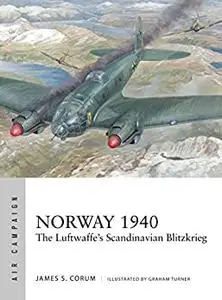 AIR CAMPAIGN

NORWAY 1940
The Luftwaffe's Scandinavian Blitzkrieg

JAMES S. CORUM | ILLUSTRATED BY GRAHAM TURNER